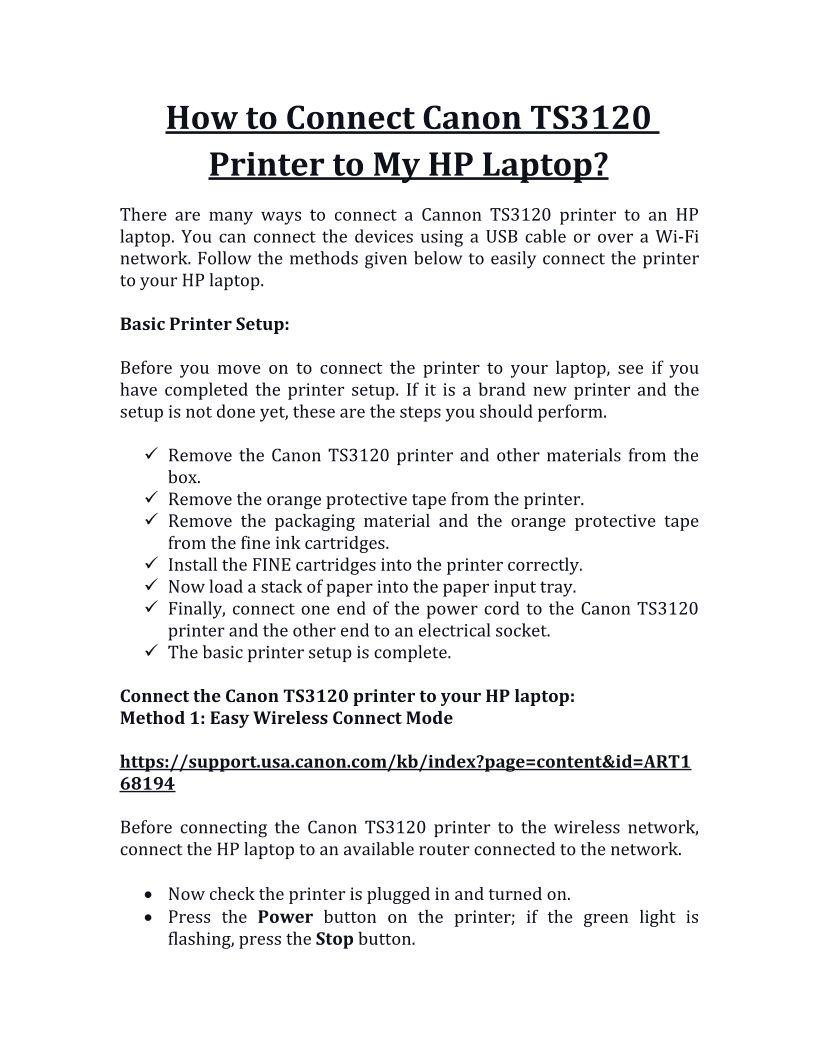 How to Connect Canon TS3120 Printer to My HP Laptop?

There are many ways to connect a Cannon TS3120 printer to an HP laptop. You can connect the devices using a USB cable or over a Wi-Fi network. Follow the methods given below to easily connect the printer to your HP laptop.

Basic Printer Setup:

Before you move on to connect the printer to your laptop, see if you have completed the printer setup. If it is a brand new printer and the setup is not done yet, these are the steps you should perform.

✓ Remove the Canon TS3120 printer and other materials from the box.
✓ Remove the orange protective tape from the printer.
✓ Remove the packaging material and the orange protective tape from the fine ink cartridges.
✓ Install the FINE cartridges into the printer correctly.
✓ Now load a stack of paper into the paper input tray.
✓ Finally, connect one end of the power cord to the Canon TS3120 printer and the other end to an electrical socket.
✓ The basic printer setup is complete.

Connect the Canon TS3120 printer to your HP laptop:
Method 1: Easy Wireless Connect Mode

https://support.usa.canon.com/kb/index?page=content&id=ART168194

Before connecting the Canon TS3120 printer to the wireless network, connect the HP laptop to an available router connected to the network.

• Now check the printer is plugged in and turned on.
• Press the Power button on the printer; if the green light is flashing, press the Stop button.